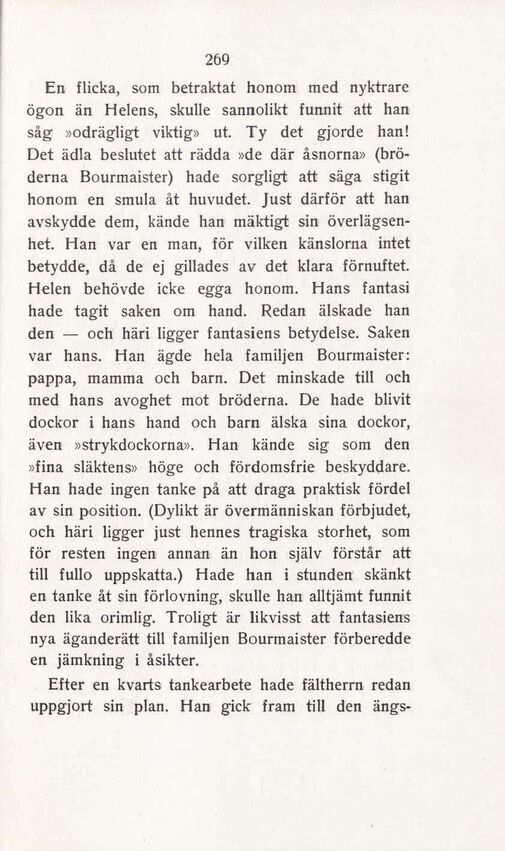 269

En flicka, som betraktat honom med nyktrare ögon än Helens, skulle sannolikt funnit att han såg »odrägligt viktig» ut. Ty det gjorde han! Det ädla beslutet att rädda »de där åsnorna» (bröderna Bourmaister) hade sorgligt att säga stigit honom en smula åt huvudet. Just därför att han avskydde dem, kände han mäktigt sin överlägsenhet. Han var en man, för vilken känslorna intet betydde, då de ej gillades av det klara förnuftet. Helen behövde icke egga honom. Hans fantasi hade tagit saken om hand. Redan älskade han den — och häri ligger fantasiens betydelse. Saken var hans. Han ägde hela familjen Bourmaister: pappa, mamma och barn. Det minskade till och med hans avoghet mot bröderna. De hade blivit dockor i hans hand och barn älska sina dockor, även »strykdockorna». Han kände sig som den »fina släktens» höge och fördomsfrie beskyddare. Han hade ingen tanke på att draga praktisk fördel av sin position. (Dylikt är övermänniskan förbjudet, och häri ligger just hennes tragiska storhet, som för resten ingen annan än hon själv förstår att till fullo uppskatta.) Hade han i stunden skänkt en tanke åt sin förlovning, skulle han alltjämt funnit den lika orimlig. Troligt är likvisst att fantasiens nya äganderätt till familjen Bourmaister förberedde en jämkning i åsikter.

Efter en kvarts tankearbete hade fältherrn redan uppgjort sin plan. Han gick fram till den ängs-